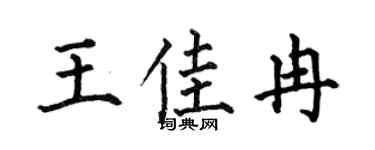 王佳冉
词典网